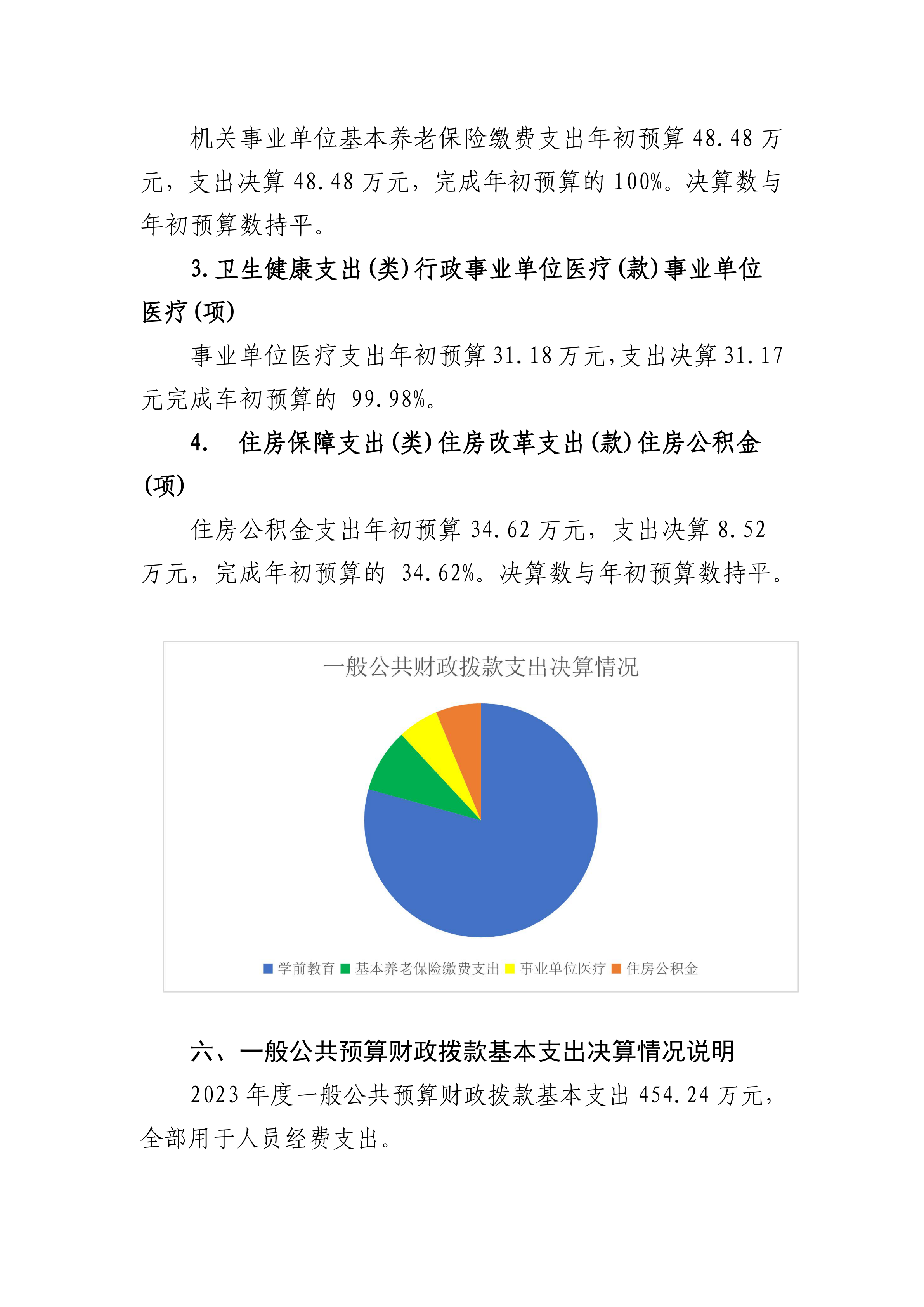 机关事业单位基本养老保险缴费支出年初预算 48.48 万元，支出决算 48.48 万元，完成年初预算的 100%。决算数与年初预算数持平。

3.卫生健康支出(类)行政事业单位医疗(款)事业单位医疗(项)

事业单位医疗支出年初预算 31.18 万元,支出决算 31.17 元完成车初预算的 99.98%。

4. 住房保障支出(类)住房改革支出(款)住房公积金(项)

住房公积金支出年初预算 34.62 万元，支出决算 8.52 万元，完成年初预算的 34.62%。决算数与年初预算数持平。

一般公共财政拨款支出决算情况

学前教育 基本养老保险缴费支出 事业单位医疗 住房公积金

六、一般公共预算财政拨款基本支出决算情况说明

2023 年度一般公共预算财政拨款基本支出 454.24 万元，全部用于人员经费支出。